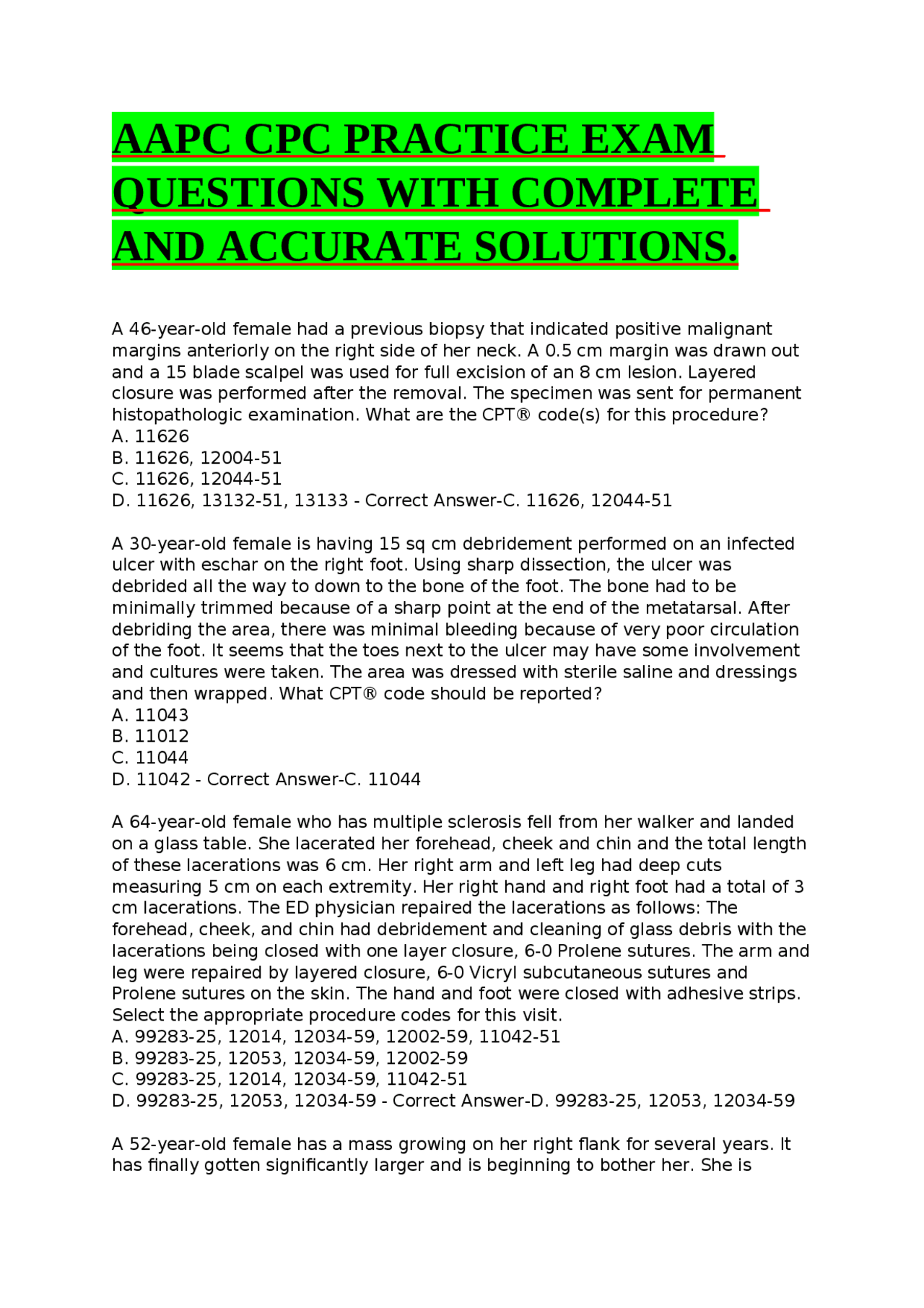 AAPC CPC PRACTICE EXAM QUESTIONS WITH COMPLETE AND ACCURATE SOLUTIONS.

A 46-year-old female had a previous biopsy that indicated positive malignant margins anteriorly on the right side of her neck. A 0.5 cm margin was drawn out and a 15 blade scalpel was used for full excision of an 8 cm lesion. Layered closure was performed after the removal. The specimen was sent for permanent histopathologic examination. What are the CPT® code(s) for this procedure?
A. 11626
B. 11626, 12004-51
C. 11626, 12044-51
D. 11626, 13132-51, 13133 - Correct Answer-C. 11626, 12044-51

A 30-year-old female is having 15 sq cm debridement performed on an infected ulcer with eschar on the right foot. Using sharp dissection, the ulcer was debrided all the way to down to the bone of the foot. The bone had to be minimally trimmed because of a sharp point at the end of the metatarsal. After debriding the area, there was minimal bleeding because of very poor circulation of the foot. It seems that the toes next to the ulcer may have some involvement and cultures were taken. The area was dressed with sterile saline and dressings and then wrapped. What CPT® code should be reported?
A. 11043
B. 11012
C. 11044
D. 11042 - Correct Answer-C. 11044

A 64-year-old female who has multiple sclerosis fell from her walker and landed on a glass table. She lacerated her forehead, cheek and chin and the total length of these lacerations was 6 cm. Her right arm and left leg had deep cuts measuring 5 cm on each extremity. Her right hand and right foot had a total of 3 cm lacerations. The ED physician repaired the lacerations as follows: The forehead, cheek, and chin had debridement and cleaning of glass debris with the lacerations being closed with one layer closure, 6-0 Prolene sutures. The arm and leg were repaired by layered closure, 6-0 Vicryl subcutaneous sutures and Prolene sutures on the skin. The hand and foot were closed with adhesive strips. Select the appropriate procedure codes for this visit.
A. 99283-25, 12014, 12034-59, 12002-59, 11042-51
B. 99283-25, 12053, 12034-59, 12002-59
C. 99283-25, 12014, 12034-59, 11042-51
D. 99283-25, 12053, 12034-59 - Correct Answer-D. 99283-25, 12053, 12034-59

A 52-year-old female has a mass growing on her right flank for several years. It has finally gotten significantly larger and is beginning to bother her. She is